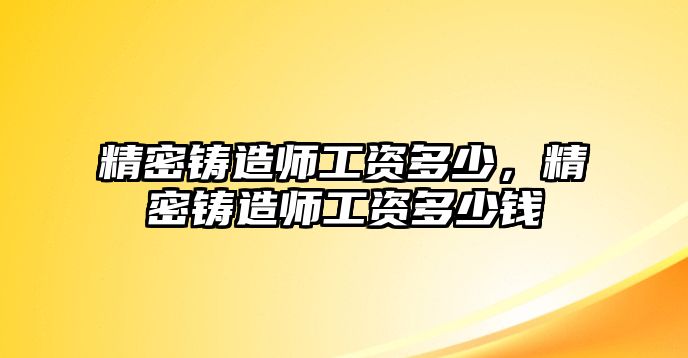 精密铸造师工资多少，精密铸造师工资多少钱